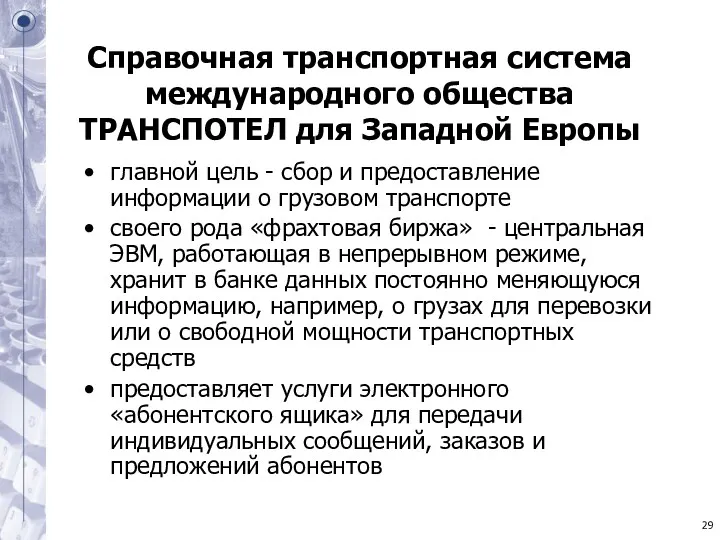 Справочная транспортная система международного общества ТРАНСПОТЕЛ для Западной Европы

• главной цель - сбор и предоставление информации о грузовом транспорте
• своего рода «фрахтовая биржа» - центральная ЭВМ, работающая в непрерывном режиме, хранит в банке данных постоянно меняющуюся информацию, например, о грузах для перевозки или о свободной мощности транспортных средств
• предоставляет услуги электронного «абонентского ящика» для передачи индивидуальных сообщений, заказов и предложений абонентов

29